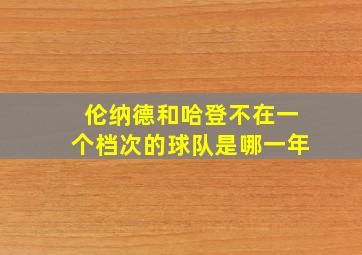 伦纳德和哈登不在一个档次的球队是哪一年